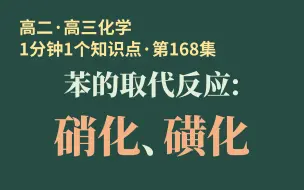 高二·高三化学
1分钟1个知识点·第168集

苯的取代反应:

硝化、磺化